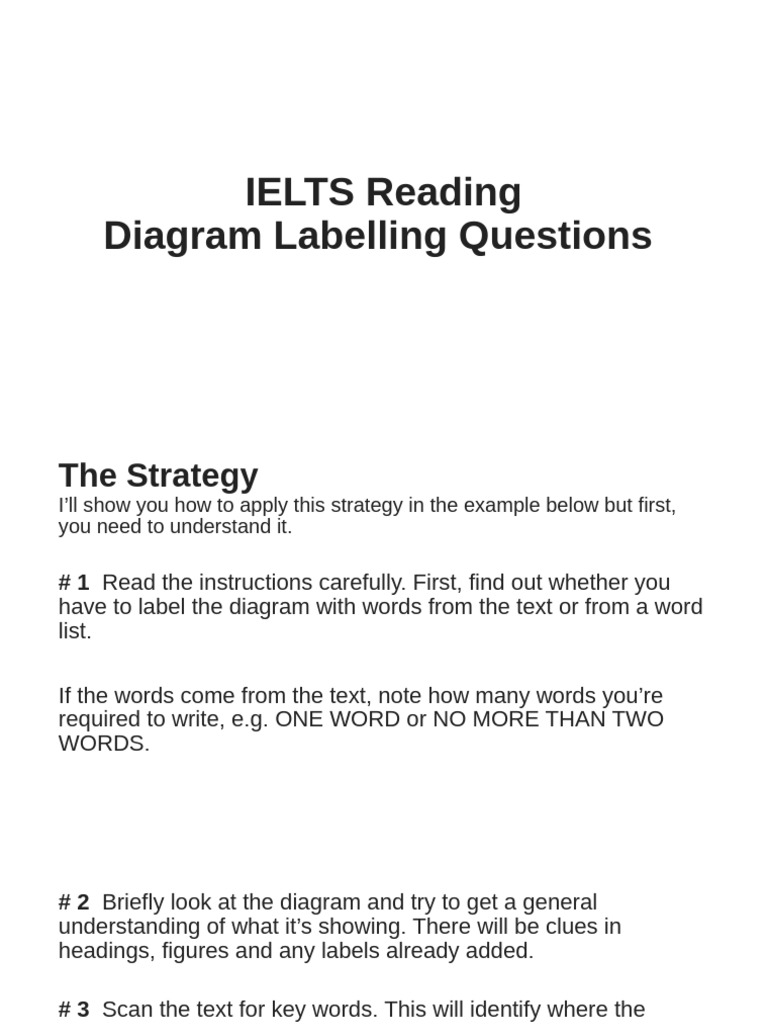 IELTS Reading
Diagram Labelling Questions

The Strategy
I'll show you how to apply this strategy in the example below but first, you need to understand it.

# 1 Read the instructions carefully. First, find out whether you have to label the diagram with words from the text or from a word list.

If the words come from the text, note how many words you're required to write, e.g. ONE WORD or NO MORE THAN TWO WORDS.

# 2 Briefly look at the diagram and try to get a general understanding of what it's showing. There will be clues in headings, figures and any labels already added.

# 3 Scan the text for key words. This will identify where the